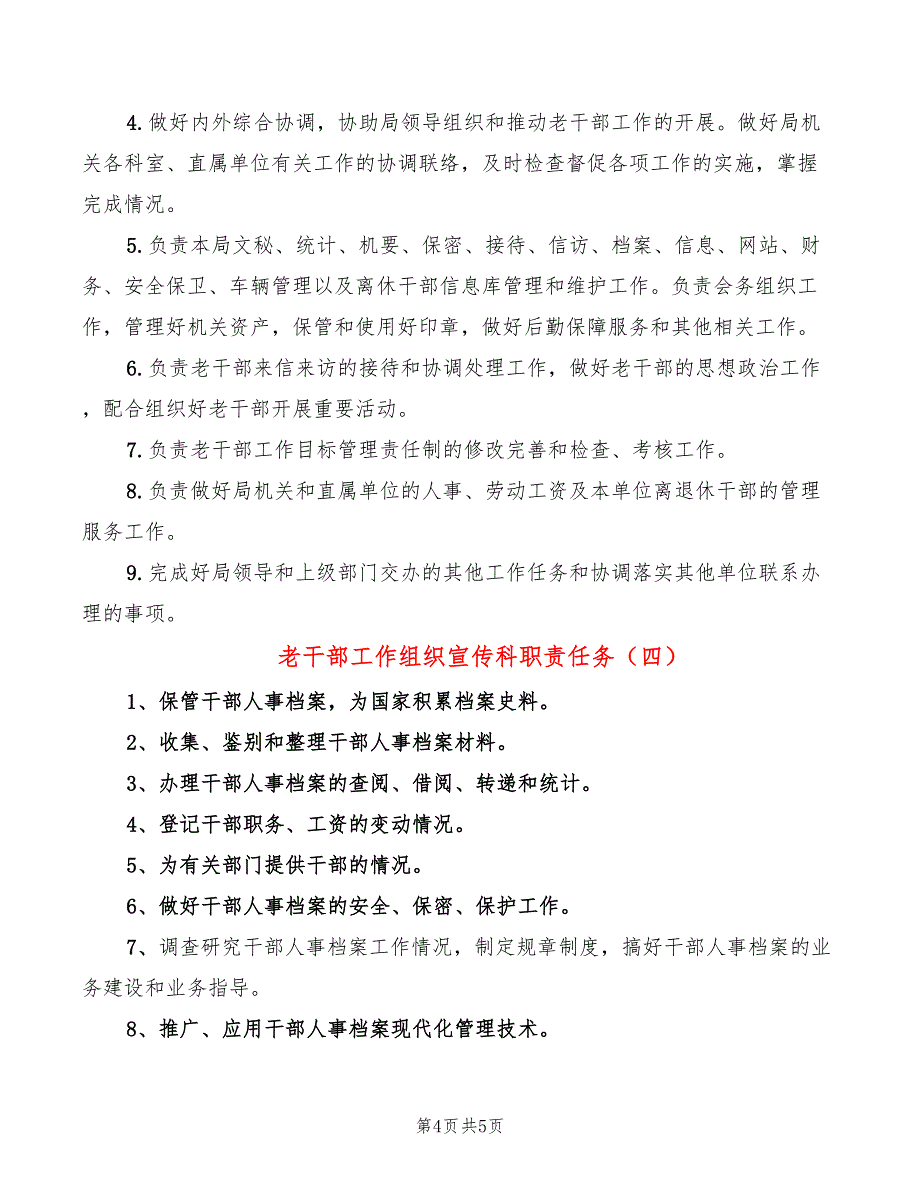 4.做好内外综合协调，协助局领导组织和推动老干部工作的开展。做好局机关各科室、直属单位有关工作的协调联络，及时检查督促各项工作的实施，掌握完成情况。

5.负责本局文秘、统计、机要、保密、接待、信访、档案、信息、网站、财务、安全保卫、车辆管理以及离休干部信息库管理和维护工作。负责会务组织工作，管理好机关资产，保管和使用好印章，做好后勤保障服务和其他相关工作。

6.负责老干部来信来访的接待和协调处理工作，做好老干部的思想政治工作，配合组织好老干部开展重要活动。

7.负责老干部工作目标管理责任制的修改完善和检查、考核工作。

8.负责做好局机关和直属单位的人事、劳动工资及本单位离退休干部的管理服务工作。

9.完成好局领导和上级部门交办的其他工作任务和协调落实其他单位联系办理的事项。

老干部工作组织宣传科职责任务（四）

1、保管干部人事档案，为国家积累档案史料。

2、收集、鉴别和整理干部人事档案材料。

3、办理干部人事档案的查阅、借阅、转递和统计。

4、登记干部职务、工资的变动情况。

5、为有关部门提供干部的情况。

6、做好干部人事档案的安全、保密、保护工作。

7、调查研究干部人事档案工作情况，制定规章制度，搞好干部人事档案的业务建设和业务指导。

8、推广、应用干部人事档案现代化管理技术。

第4页 共5页